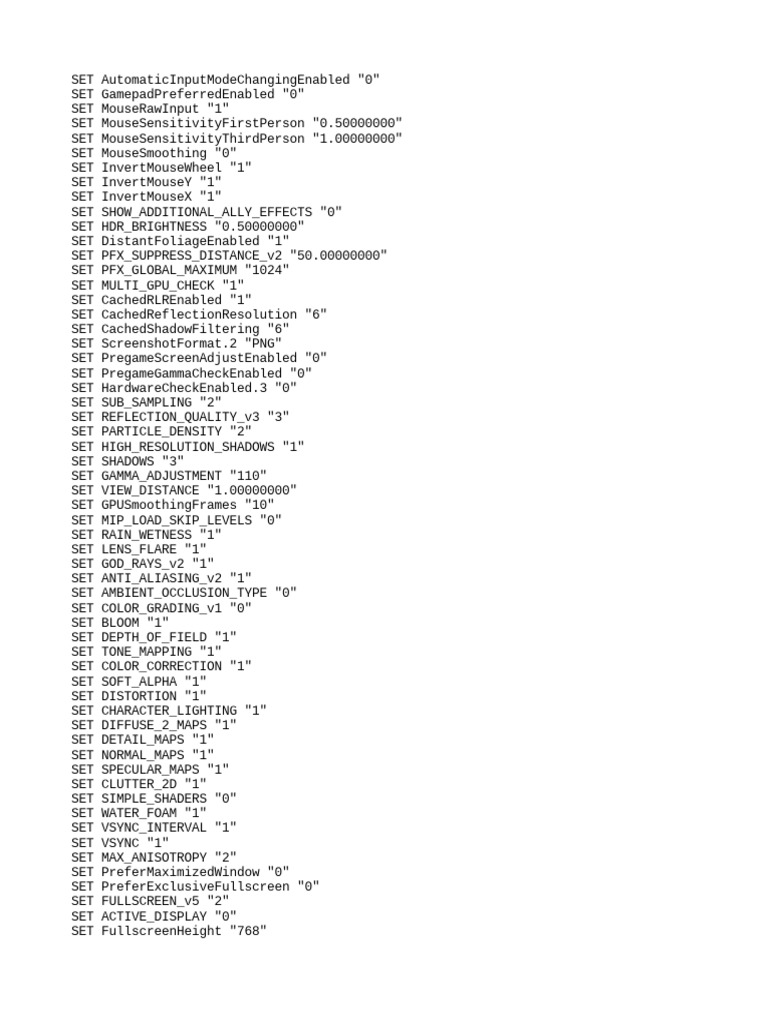 SET AutomaticInputModeChangingEnabled "0"
SET GamepadPreferredEnabled "0"
SET MouseRawInput "1"
SET MouseSensitivityFirstPerson "0.50000000"
SET MouseSensitivityThirdPerson "1.00000000"
SET MouseSmoothing "0"
SET InvertMouseWheel "1"
SET InvertMouseY "1"
SET InvertMouseX "1"
SET SHOW_ADDITIONAL_ALLY_EFFECTS "0"
SET HDR_BRIGHTNESS "0.50000000"
SET DistantFoliageEnabled "1"
SET PFX_SUPPRESS_DISTANCE_v2 "50.00000000"
SET PFX_GLOBAL_MAXIMUM "1024"
SET MULTI_GPU_CHECK "1"
SET CachedRLREnabled "1"
SET CachedReflectionResolution "6"
SET CachedShadowFiltering "6"
SET ScreenshotFormat.2 "PNG"
SET PregameScreenAdjustEnabled "0"
SET PregameGammaCheckEnabled "0"
SET HardwareCheckEnabled.3 "0"
SET SUB_SAMPLING "2"
SET REFLECTION_QUALITY_v3 "3"
SET PARTICLE_DENSITY "2"
SET HIGH_RESOLUTION_SHADOWS "1"
SET SHADOWS "3"
SET GAMMA_ADJUSTMENT "110"
SET VIEW_DISTANCE "1.00000000"
SET GPUSmoothingFrames "10"
SET MIP_LOAD_SKIP_LEVELS "0"
SET RAIN_WETNESS "1"
SET LENS_FLARE "1"
SET GOD_RAYS_v2 "1"
SET ANTI_ALIASING_v2 "1"
SET AMBIENT_OCCLUSION_TYPE "0"
SET COLOR_GRADING_v1 "0"
SET BLOOM "1"
SET DEPTH_OF_FIELD "1"
SET TONE_MAPPING "1"
SET COLOR_CORRECTION "1"
SET SOFT_ALPHA "1"
SET DISTORTION "1"
SET CHARACTER_LIGHTING "1"
SET DIFFUSE_2_MAPS "1"
SET DETAIL_MAPS "1"
SET NORMAL_MAPS "1"
SET SPECULAR_MAPS "1"
SET CLUTTER_2D "1"
SET SIMPLE_SHADERS "0"
SET WATER_FOAM "1"
SET VSYNC_INTERVAL "1"
SET VSYNC "1"
SET MAX_ANISOTROPY "2"
SET PreferMaximizedWindow "0"
SET PreferExclusiveFullscreen "0"
SET FULLSCREEN_v5 "2"
SET ACTIVE_DISPLAY "0"
SET FullscreenHeight "768"